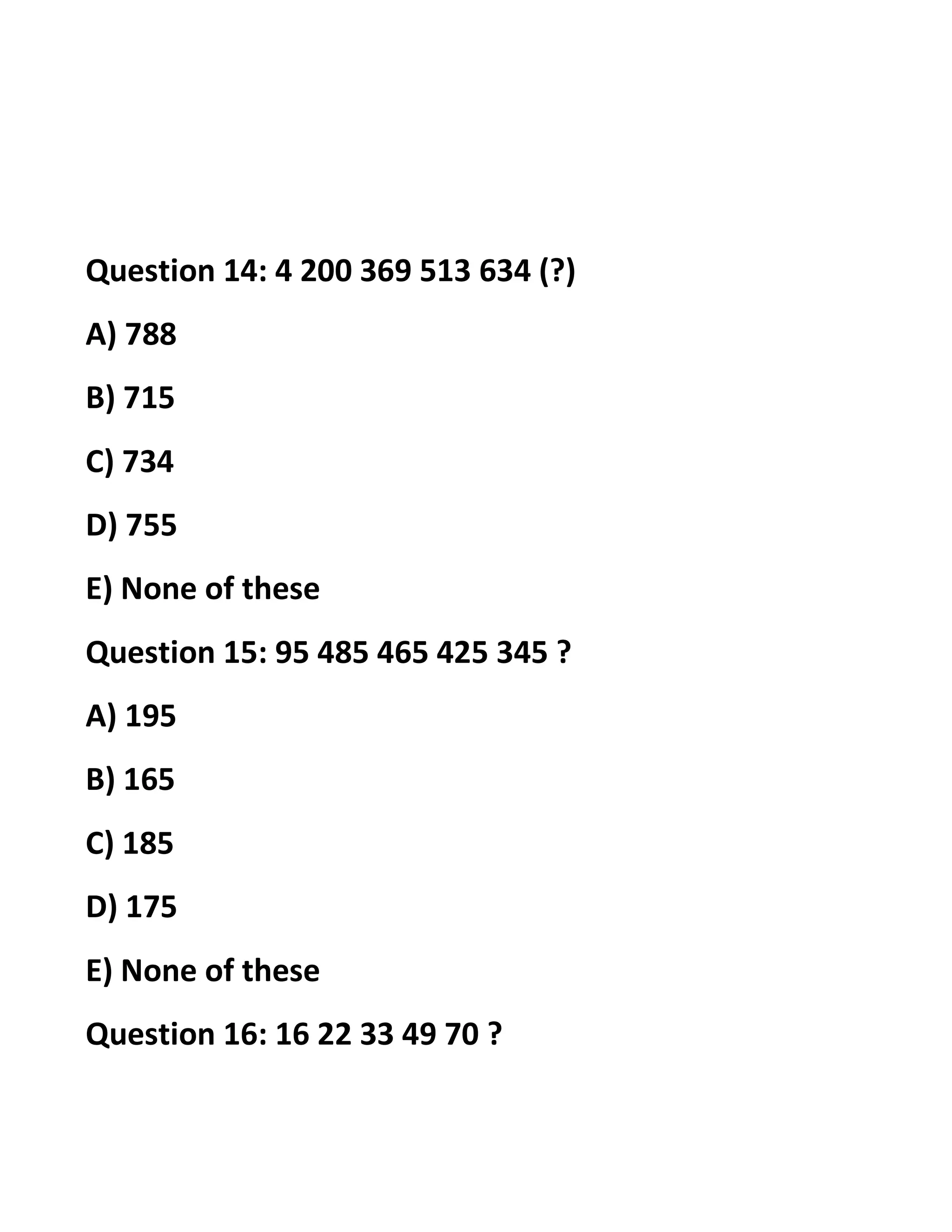 Question 14: 4 200 369 513 634 (?)

A) 788

B) 715

C) 734

D) 755

E) None of these

Question 15: 95 485 465 425 345 ?

A) 195

B) 165

C) 185

D) 175

E) None of these

Question 16: 16 22 33 49 70 ?